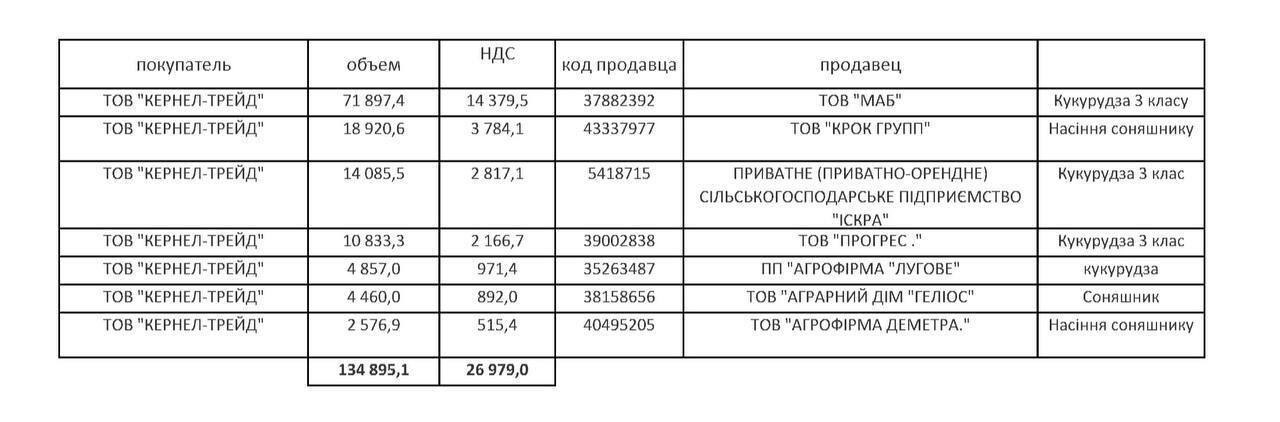 | покупатель | объем | НДС | код продавца | продавец | |
|---|---|---|---|---|---|
| ТОВ "КЕРНЕЛ-ТРЕЙД" | 71 897,4 | 14 379,5 | 37882392 | ТОВ "МАБ" | Кукурудза 3 класу |
| ТОВ "КЕРНЕЛ-ТРЕЙД" | 18 920,6 | 3 784,1 | 43337977 | ТОВ "КРОК ГРУПП" | Насіння соняшнику |
| ТОВ "КЕРНЕЛ-ТРЕЙД" | 14 085,5 | 2 817,1 | 5418715 | ПРИВАТНЕ (ПРИВАТНО-ОРЕНДНЕ) СІЛЬСЬКОГОСПОДАРСЬКЕ ПІДПРИЄМСТВО "ІСКРА" | Кукурудза 3 клас |
| ТОВ "КЕРНЕЛ-ТРЕЙД" | 10 833,3 | 2 166,7 | 39002838 | ТОВ "ПРОГРЕС ." | Кукурудза 3 клас |
| ТОВ "КЕРНЕЛ-ТРЕЙД" | 4 857,0 | 971,4 | 35263487 | ПП "АГРОФІРМА "ЛУГОВЕ" | кукурудза |
| ТОВ "КЕРНЕЛ-ТРЕЙД" | 4 460,0 | 892,0 | 38158656 | ТОВ "АГРАРНИЙ ДІМ "ГЕЛІОС" | Соняшник |
| ТОВ "КЕРНЕЛ-ТРЕЙД" | 2 576,9 | 515,4 | 40495205 | ТОВ "АГРОФІРМА ДЕМЕТРА." | Насіння соняшнику |
| | 134 895,1 | 26 979,0 | | | |